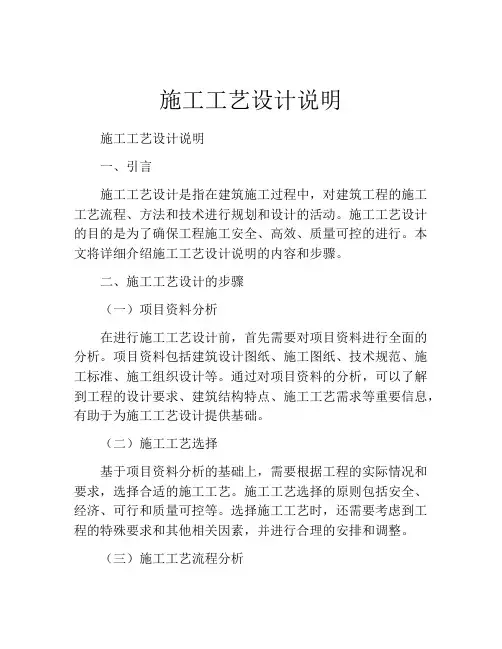 施工工艺设计说明

施工工艺设计说明

一、引言

施工工艺设计是指在建筑施工过程中，对建筑工程的施工工艺流程、方法和技术进行规划和设计的活动。施工工艺设计的目的是为了确保工程施工安全、高效、质量可控的进行。本文将详细介绍施工工艺设计说明的内容和步骤。

二、施工工艺设计的步骤

（一）项目资料分析

在进行施工工艺设计前，首先需要对项目资料进行全面的分析。项目资料包括建筑设计图纸、施工图纸、技术规范、施工标准、施工组织设计等。通过对项目资料的分析，可以了解到工程的设计要求、建筑结构特点、施工工艺需求等重要信息，有助于为施工工艺设计提供基础。

（二）施工工艺选择

基于项目资料分析的基础上，需要根据工程的实际情况和要求，选择合适的施工工艺。施工工艺选择的原则包括安全、经济、可行和质量可控等。选择施工工艺时，还需要考虑到工程的特殊要求和其他相关因素，并进行合理的安排和调整。

（三）施工工艺流程分析